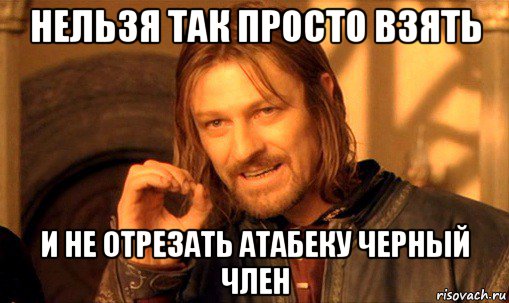 НЕЛЬЗЯ ТАК ПРОСТО ВЗЯТЬ

И НЕ ОТРЕЗАТЬ АТАБЕКУ ЧЕРНЫЙ ЧЛЕН

risovach.ru